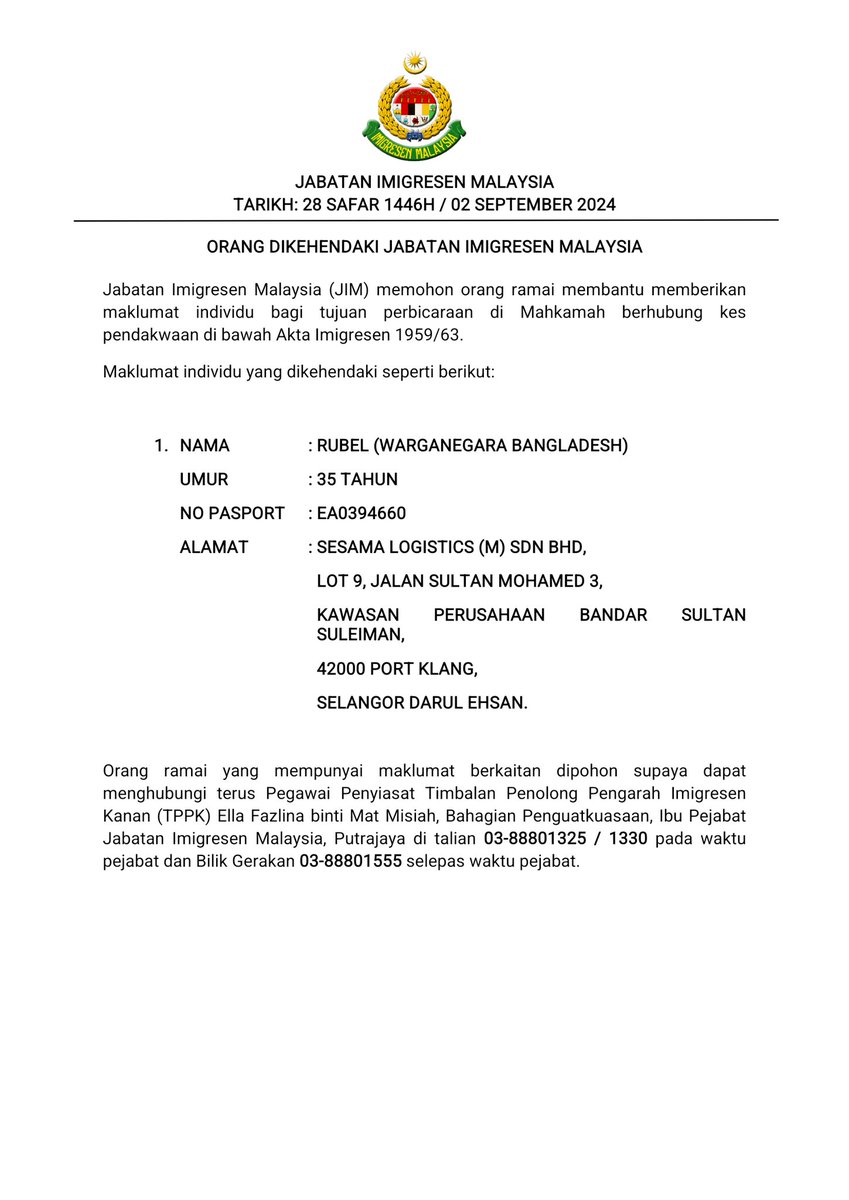 IMIGRESEN MALAYSIA

JABATAN IMIGRESEN MALAYSIA
TARIKH: 28 SAFAR 1446H / 02 SEPTEMBER 2024

ORANG DIKEHENDAKI JABATAN IMIGRESEN MALAYSIA

Jabatan Imigresen Malaysia (JIM) memohon orang ramai membantu memberikan maklumat individu bagi tujuan perbicaraan di Mahkamah berhubung kes pendakwaan di bawah Akta Imigresen 1959/63.

Maklumat individu yang dikehendaki seperti berikut:

1. NAMA : RUBEL (WARGANEGARA BANGLADESH)
UMUR : 35 TAHUN
NO PASPORT : EA0394660
ALAMAT : SESAMA LOGISTICS (M) SDN BHD,
LOT 9, JALAN SULTAN MOHAMED 3,
KAWASAN PERUSAHAAN BANDAR SULTAN SULEIMAN,
42000 PORT KLANG,
SELANGOR DARUL EHSAN.

Orang ramai yang mempunyai maklumat berkaitan dipohon supaya dapat menghubungi terus Pegawai Penyiasat Timbalan Penolong Pengarah Imigresen Kanan (TPPK) Ella Fazlina binti Mat Misiah, Bahagian Penguatkuasaan, Ibu Pejabat Jabatan Imigresen Malaysia, Putrajaya di talian 03-88801325 / 1330 pada waktu pejabat dan Bilik Gerakan 03-88801555 selepas waktu pejabat.